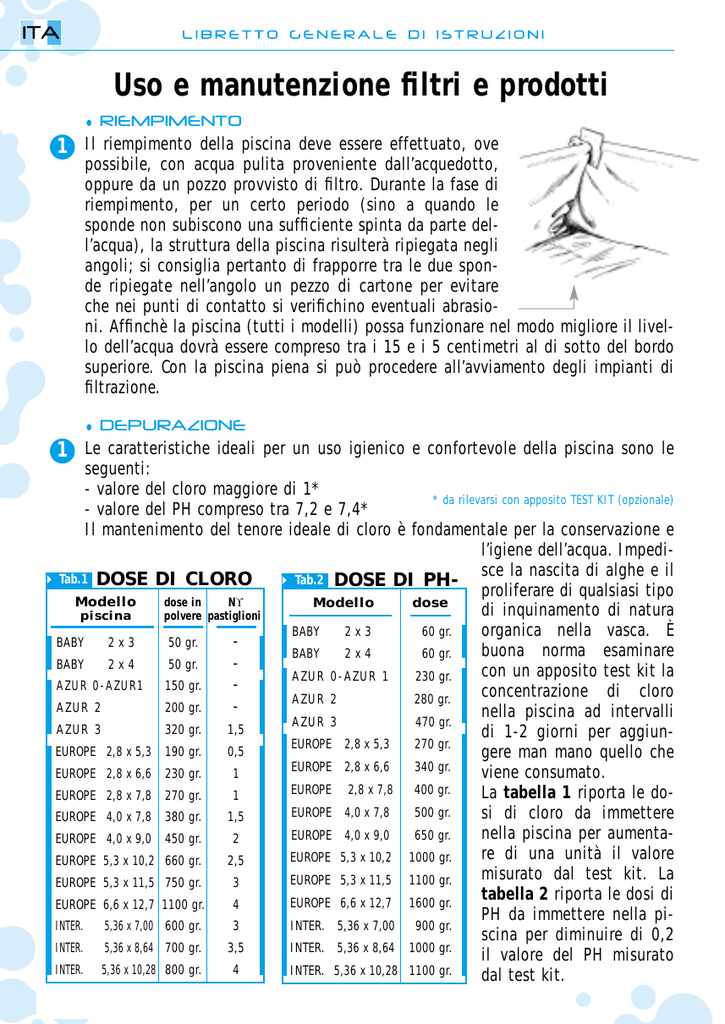 ITA

LIBRETTO GENERALE DI ISTRUZIONI

Uso e manutenzione filtri e prodotti

• RIEMPIMENTO

1 Il riempimento della piscina deve essere effettuato, ove possibile, con acqua pulita proveniente dall'acquedotto, oppure da un pozzo provvisto di filtro. Durante la fase di riempimento, per un certo periodo (sino a quando le sponde non subiscono una sufficiente spinta da parte dell'acqua), la struttura della piscina risulterà ripiegata negli angoli; si consiglia pertanto di frapporre tra le due sponde ripiegate nell'angolo un pezzo di cartone per evitare che nei punti di contatto si verifichino eventuali abrasioni. Affinchè la piscina (tutti i modelli) possa funzionare nel modo migliore il livello dell'acqua dovrà essere compreso tra i 15 e i 5 centimetri al di sotto del bordo superiore. Con la piscina piena si può procedere all'avviamento degli impianti di filtrazione.

• DEPURAZIONE

1 Le caratteristiche ideali per un uso igienico e confortevole della piscina sono le seguenti:
- valore del cloro maggiore di 1*
- valore del PH compreso tra 7,2 e 7,4*
* da rilevarsi con apposito TEST KIT (opzionale)
Il mantenimento del tenore ideale di cloro è fondamentale per la conservazione e l'igiene dell'acqua. Impedisce la nascita di alghe e il proliferare di qualsiasi tipo di inquinamento di natura organica nella vasca. È buona norma esaminare con un apposito test kit la concentrazione di cloro nella piscina ad intervalli di 1-2 giorni per aggiungere man mano quello che viene consumato.
La **tabella 1** riporta le dosi di cloro da immettere nella piscina per aumentare di una unità il valore misurato dal test kit. La **tabella 2** riporta le dosi di PH da immettere nella piscina per diminuire di 0,2 il valore del PH misurato dal test kit.

Tab.1 DOSE DI CLORO

| Modello piscina | dose in polvere | N° pastiglioni |
|---|---|---|
| BABY 2 x 3 | 50 gr. | - |
| BABY 2 x 4 | 50 gr. | - |
| AZUR 0-AZUR1 | 150 gr. | - |
| AZUR 2 | 200 gr. | - |
| AZUR 3 | 320 gr. | 1,5 |
| EUROPE 2,8 x 5,3 | 190 gr. | 0,5 |
| EUROPE 2,8 x 6,6 | 230 gr. | 1 |
| EUROPE 2,8 x 7,8 | 270 gr. | 1 |
| EUROPE 4,0 x 7,8 | 380 gr. | 1,5 |
| EUROPE 4,0 x 9,0 | 450 gr. | 2 |
| EUROPE 5,3 x 10,2 | 660 gr. | 2,5 |
| EUROPE 5,3 x 11,5 | 750 gr. | 3 |
| EUROPE 6,6 x 12,7 | 1100 gr. | 4 |
| INTER. 5,36 x 7,00 | 600 gr. | 3 |
| INTER. 5,36 x 8,64 | 700 gr. | 3,5 |
| INTER. 5,36 x 10,28 | 800 gr. | 4 |

Tab.2 DOSE DI PH-

| Modello | dose |
|---|---|
| BABY 2 x 3 | 60 gr. |
| BABY 2 x 4 | 60 gr. |
| AZUR 0-AZUR 1 | 230 gr. |
| AZUR 2 | 280 gr. |
| AZUR 3 | 470 gr. |
| EUROPE 2,8 x 5,3 | 270 gr. |
| EUROPE 2,8 x 6,6 | 340 gr. |
| EUROPE 2,8 x 7,8 | 400 gr. |
| EUROPE 4,0 x 7,8 | 500 gr. |
| EUROPE 4,0 x 9,0 | 650 gr. |
| EUROPE 5,3 x 10,2 | 1000 gr. |
| EUROPE 5,3 x 11,5 | 1100 gr. |
| EUROPE 6,6 x 12,7 | 1600 gr. |
| INTER. 5,36 x 7,00 | 900 gr. |
| INTER. 5,36 x 8,64 | 1000 gr. |
| INTER. 5,36 x 10,28 | 1100 gr. |